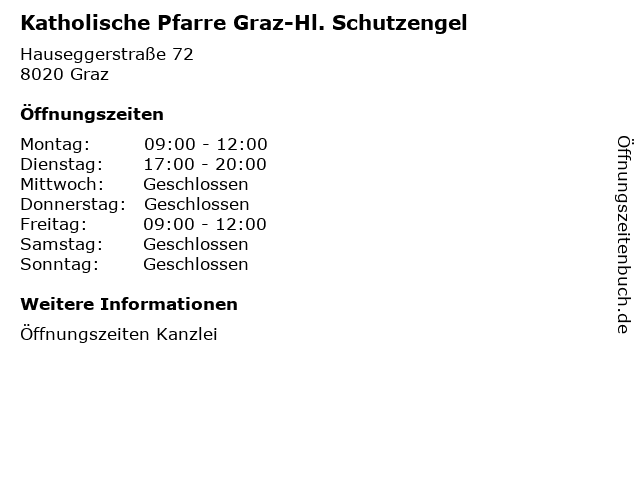 Katholische Pfarre Graz-Hl. Schutzengel

Hauseggerstraße 72
8020 Graz

Öffnungszeiten

Montag: 09:00 - 12:00
Dienstag: 17:00 - 20:00
Mittwoch: Geschlossen
Donnerstag: Geschlossen
Freitag: 09:00 - 12:00
Samstag: Geschlossen
Sonntag: Geschlossen

Weitere Informationen

Öffnungszeiten Kanzlei

Öffnungszeitenbuch.de